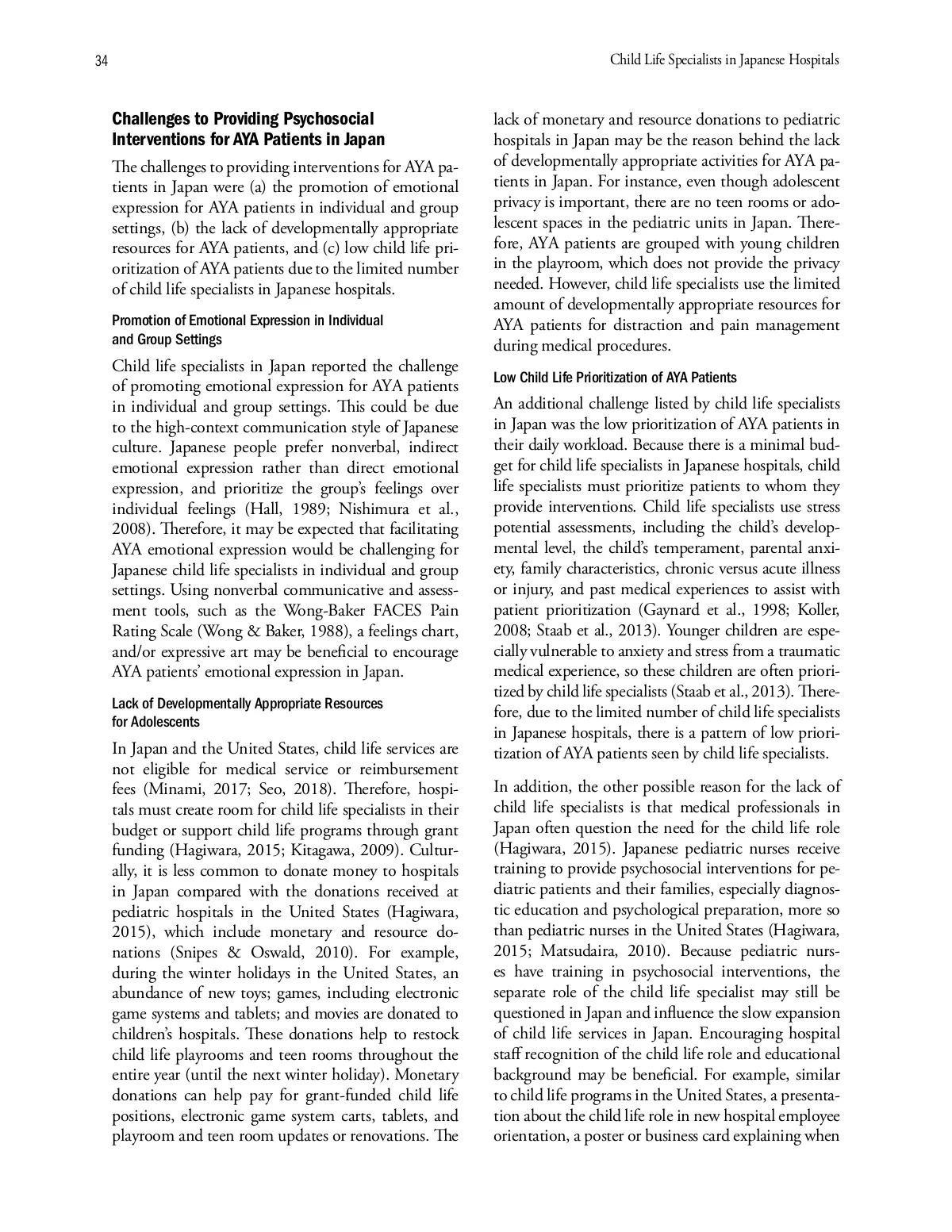 34

Child Life Specialists in Japanese Hospitals

Challenges to Providing Psychosocial Interventions for AYA Patients in Japan

The challenges to providing interventions for AYA patients in Japan were (a) the promotion of emotional expression for AYA patients in individual and group settings, (b) the lack of developmentally appropriate resources for AYA patients, and (c) low child life prioritization of AYA patients due to the limited number of child life specialists in Japanese hospitals.

Promotion of Emotional Expression in Individual and Group Settings

Child life specialists in Japan reported the challenge of promoting emotional expression for AYA patients in individual and group settings. This could be due to the high-context communication style of Japanese culture. Japanese people prefer nonverbal, indirect emotional expression rather than direct emotional expression, and prioritize the group's feelings over individual feelings (Hall, 1989; Nishimura et al., 2008). Therefore, it may be expected that facilitating AYA emotional expression would be challenging for Japanese child life specialists in individual and group settings. Using nonverbal communicative and assessment tools, such as the Wong-Baker FACES Pain Rating Scale (Wong & Baker, 1988), a feelings chart, and/or expressive art may be beneficial to encourage AYA patients' emotional expression in Japan.

Lack of Developmentally Appropriate Resources for Adolescents

In Japan and the United States, child life services are not eligible for medical service or reimbursement fees (Minami, 2017; Seo, 2018). Therefore, hospitals must create room for child life specialists in their budget or support child life programs through grant funding (Hagiwara, 2015; Kitagawa, 2009). Culturally, it is less common to donate money to hospitals in Japan compared with the donations received at pediatric hospitals in the United States (Hagiwara, 2015), which include monetary and resource donations (Snipes & Oswald, 2010). For example, during the winter holidays in the United States, an abundance of new toys; games, including electronic game systems and tablets; and movies are donated to children's hospitals. These donations help to restock child life playrooms and teen rooms throughout the entire year (until the next winter holiday). Monetary donations can help pay for grant-funded child life positions, electronic game system carts, tablets, and playroom and teen room updates or renovations. The lack of monetary and resource donations to pediatric hospitals in Japan may be the reason behind the lack of developmentally appropriate activities for AYA patients in Japan. For instance, even though adolescent privacy is important, there are no teen rooms or adolescent spaces in the pediatric units in Japan. Therefore, AYA patients are grouped with young children in the playroom, which does not provide the privacy needed. However, child life specialists use the limited amount of developmentally appropriate resources for AYA patients for distraction and pain management during medical procedures.

Low Child Life Prioritization of AYA Patients

An additional challenge listed by child life specialists in Japan was the low prioritization of AYA patients in their daily workload. Because there is a minimal budget for child life specialists in Japanese hospitals, child life specialists must prioritize patients to whom they provide interventions. Child life specialists use stress potential assessments, including the child's developmental level, the child's temperament, parental anxiety, family characteristics, chronic versus acute illness or injury, and past medical experiences to assist with patient prioritization (Gaynard et al., 1998; Koller, 2008; Staab et al., 2013). Younger children are especially vulnerable to anxiety and stress from a traumatic medical experience, so these children are often prioritized by child life specialists (Staab et al., 2013). Therefore, due to the limited number of child life specialists in Japanese hospitals, there is a pattern of low prioritization of AYA patients seen by child life specialists.

In addition, the other possible reason for the lack of child life specialists is that medical professionals in Japan often question the need for the child life role (Hagiwara, 2015). Japanese pediatric nurses receive training to provide psychosocial interventions for pediatric patients and their families, especially diagnostic education and psychological preparation, more so than pediatric nurses in the United States (Hagiwara, 2015; Matsudaira, 2010). Because pediatric nurses have training in psychosocial interventions, the separate role of the child life specialist may still be questioned in Japan and influence the slow expansion of child life services in Japan. Encouraging hospital staff recognition of the child life role and educational background may be beneficial. For example, similar to child life programs in the United States, a presentation about the child life role in new hospital employee orientation, a poster or business card explaining when